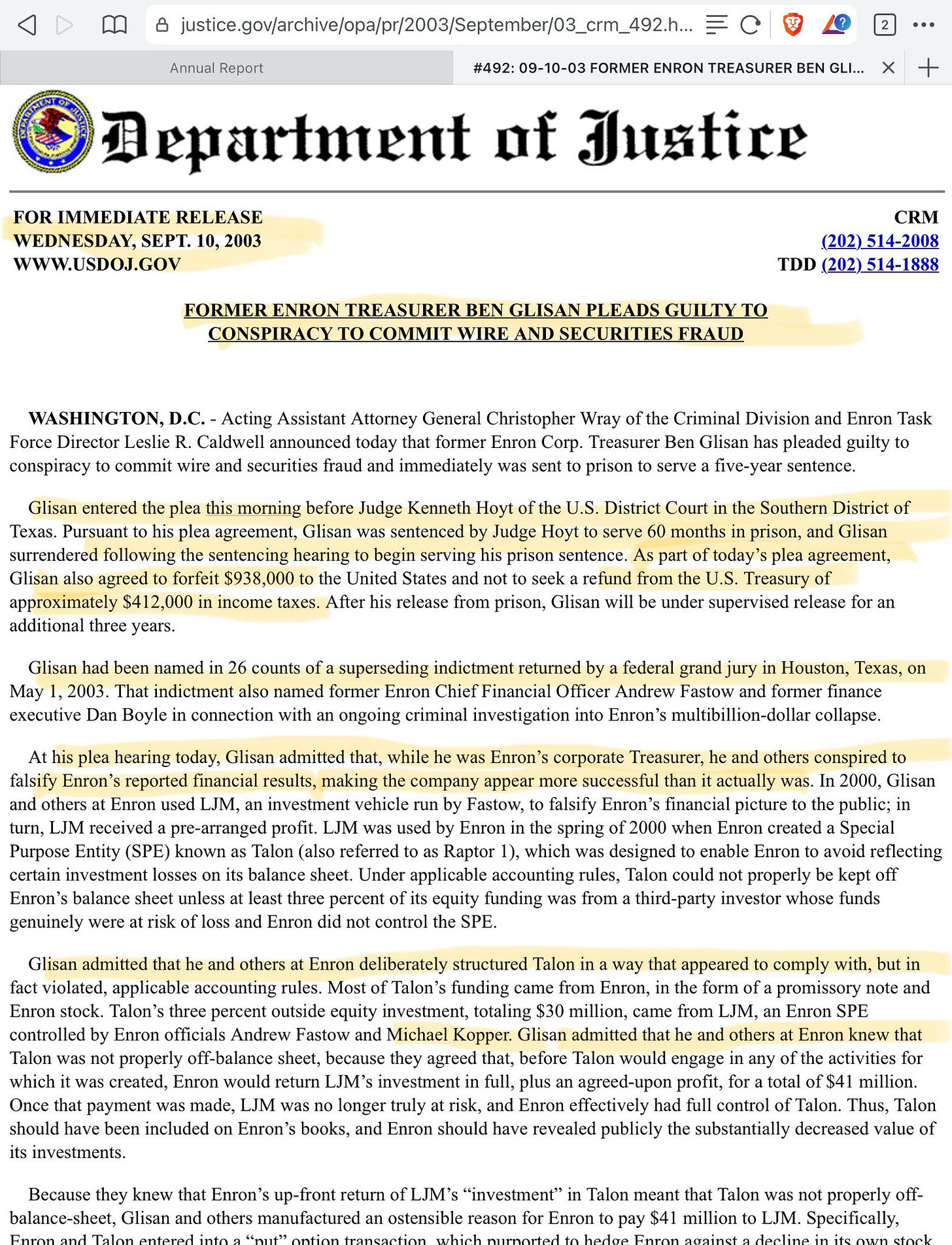 justice.gov/archive/opa/pr/2003/September/03_crm_492.h...

2

Annual Report

#492: 09-10-03 FORMER ENRON TREASURER BEN GLI...

Department of Justice

FOR IMMEDIATE RELEASE
WEDNESDAY, SEPT. 10, 2003
WWW.USDOJ.GOV

CRM
(202) 514-2008
TDD (202) 514-1888

FORMER ENRON TREASURER BEN GLISAN PLEADS GUILTY TO CONSPIRACY TO COMMIT WIRE AND SECURITIES FRAUD

WASHINGTON, D.C. - Acting Assistant Attorney General Christopher Wray of the Criminal Division and Enron Task Force Director Leslie R. Caldwell announced today that former Enron Corp. Treasurer Ben Glisan has pleaded guilty to conspiracy to commit wire and securities fraud and immediately was sent to prison to serve a five-year sentence.

Glisan entered the plea this morning before Judge Kenneth Hoyt of the U.S. District Court in the Southern District of Texas. Pursuant to his plea agreement, Glisan was sentenced by Judge Hoyt to serve 60 months in prison, and Glisan surrendered following the sentencing hearing to begin serving his prison sentence. As part of today's plea agreement, Glisan also agreed to forfeit $938,000 to the United States and not to seek a refund from the U.S. Treasury of approximately $412,000 in income taxes. After his release from prison, Glisan will be under supervised release for an additional three years.

Glisan had been named in 26 counts of a superseding indictment returned by a federal grand jury in Houston, Texas, on May 1, 2003. That indictment also named former Enron Chief Financial Officer Andrew Fastow and former finance executive Dan Boyle in connection with an ongoing criminal investigation into Enron's multibillion-dollar collapse.

At his plea hearing today, Glisan admitted that, while he was Enron's corporate Treasurer, he and others conspired to falsify Enron's reported financial results, making the company appear more successful than it actually was. In 2000, Glisan and others at Enron used LJM, an investment vehicle run by Fastow, to falsify Enron's financial picture to the public; in turn, LJM received a pre-arranged profit. LJM was used by Enron in the spring of 2000 when Enron created a Special Purpose Entity (SPE) known as Talon (also referred to as Raptor 1), which was designed to enable Enron to avoid reflecting certain investment losses on its balance sheet. Under applicable accounting rules, Talon could not properly be kept off Enron's balance sheet unless at least three percent of its equity funding was from a third-party investor whose funds genuinely were at risk of loss and Enron did not control the SPE.

Glisan admitted that he and others at Enron deliberately structured Talon in a way that appeared to comply with, but in fact violated, applicable accounting rules. Most of Talon's funding came from Enron, in the form of a promissory note and Enron stock. Talon's three percent outside equity investment, totaling $30 million, came from LJM, an Enron SPE controlled by Enron officials Andrew Fastow and Michael Kopper. Glisan admitted that he and others at Enron knew that Talon was not properly off-balance sheet, because they agreed that, before Talon would engage in any of the activities for which it was created, Enron would return LJM's investment in full, plus an agreed-upon profit, for a total of $41 million. Once that payment was made, LJM was no longer truly at risk, and Enron effectively had full control of Talon. Thus, Talon should have been included on Enron's books, and Enron should have revealed publicly the substantially decreased value of its investments.

Because they knew that Enron's up-front return of LJM's "investment" in Talon meant that Talon was not properly off-balance-sheet, Glisan and others manufactured an ostensible reason for Enron to pay $41 million to LJM. Specifically, Enron and Talon entered into a "put" option transaction, which purported to hedge Enron against a decline in its own stock